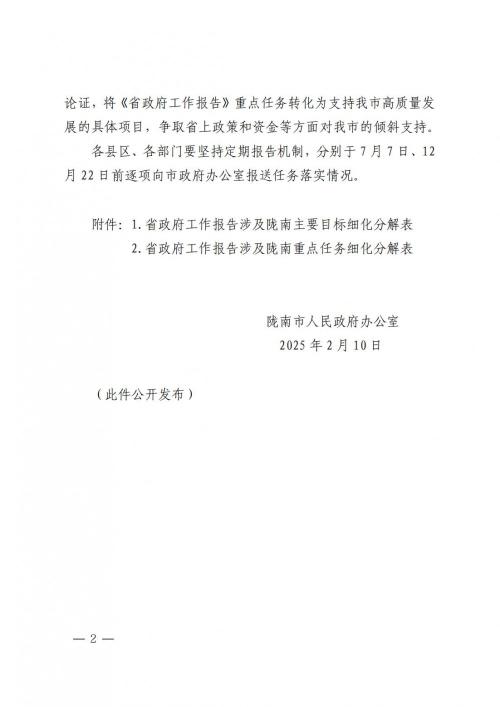 论证，将《省政府工作报告》重点任务转化为支持我市高质量发展的具体项目，争取省上政策和资金等方面对我市的倾斜支持。

各县区、各部门要坚持定期报告机制，分别于7月7日、12月22日前逐项向市政府办公室报送任务落实情况。

附件：1. 省政府工作报告涉及陇南主要目标细化分解表
2. 省政府工作报告涉及陇南重点任务细化分解表

陇南市人民政府办公室
2025年2月10日

（此件公开发布）

— 2 —